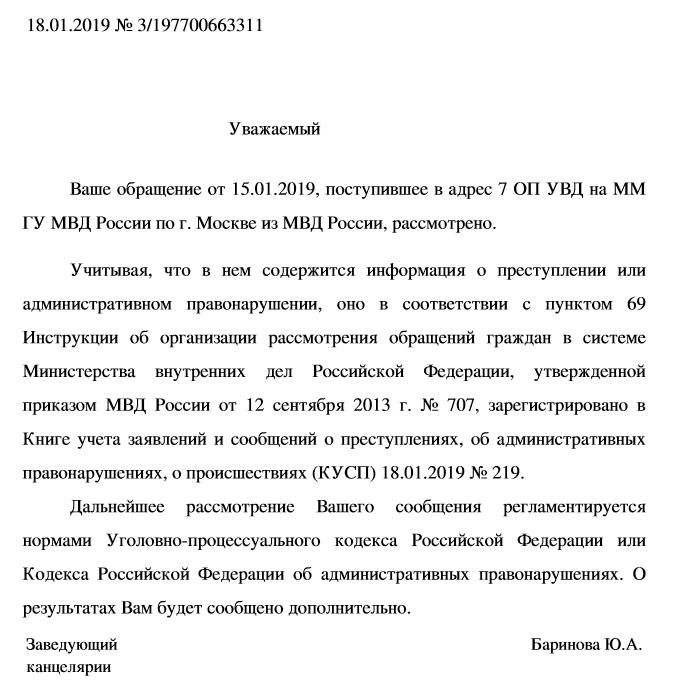 18.01.2019 № 3/197700663311

Уважаемый

Ваше обращение от 15.01.2019, поступившее в адрес 7 ОП УВД на ММ ГУ МВД России по г. Москве из МВД России, рассмотрено.

Учитывая, что в нем содержится информация о преступлении или административном правонарушении, оно в соответствии с пунктом 69 Инструкции об организации рассмотрения обращений граждан в системе Министерства внутренних дел Российской Федерации, утвержденной приказом МВД России от 12 сентября 2013 г. № 707, зарегистрировано в Книге учета заявлений и сообщений о преступлениях, об административных правонарушениях, о происшествиях (КУСП) 18.01.2019 № 219.

Дальнейшее рассмотрение Вашего сообщения регламентируется нормами Уголовно-процессуального кодекса Российской Федерации или Кодекса Российской Федерации об административных правонарушениях. О результатах Вам будет сообщено дополнительно.

Заведующий канцелярии

Баринова Ю.А.